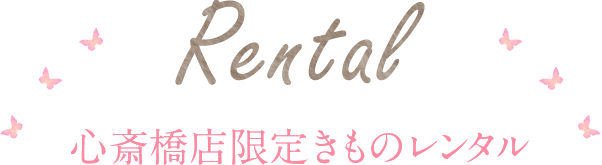 Rental

心斎橋店限定きものレンタル